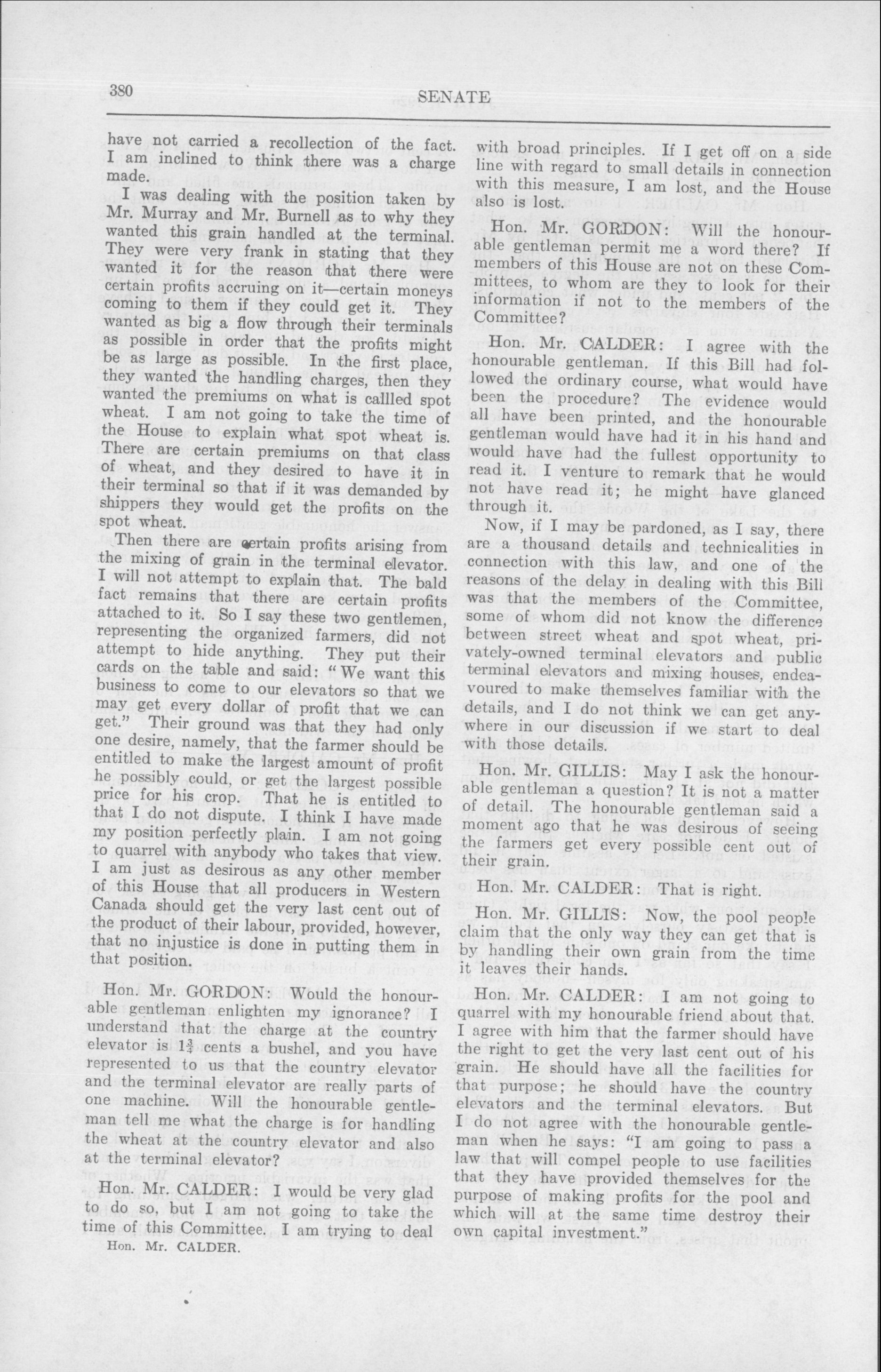 380 SENATE

have not carried a recollection of the fact. I am inclined to think there was a charge made.

I was dealing with the position taken by Mr. Murray and Mr. Burnell as to why they wanted this grain handled at the terminal. They were very frank in stating that they wanted it for the reason that there were certain profits accruing on it—certain moneys coming to them if they could get it. They wanted as big a flow through their terminals as possible in order that the profits might be as large as possible. In the first place, they wanted the handling charges, then they wanted the premiums on what is callled spot wheat. I am not going to take the time of the House to explain what spot wheat is. There are certain premiums on that class of wheat, and they desired to have it in their terminal so that if it was demanded by shippers they would get the profits on the spot wheat.

Then there are certain profits arising from the mixing of grain in the terminal elevator. I will not attempt to explain that. The bald fact remains that there are certain profits attached to it. So I say these two gentlemen, representing the organized farmers, did not attempt to hide anything. They put their cards on the table and said: "We want this business to come to our elevators so that we may get every dollar of profit that we can get." Their ground was that they had only one desire, namely, that the farmer should be entitled to make the largest amount of profit he possibly could, or get the largest possible price for his crop. That he is entitled to that I do not dispute. I think I have made my position perfectly plain. I am not going to quarrel with anybody who takes that view. I am just as desirous as any other member of this House that all producers in Western Canada should get the very last cent out of the product of their labour, provided, however, that no injustice is done in putting them in that position.

Hon. Mr. GORDON: Would the honourable gentleman enlighten my ignorance? I understand that the charge at the country elevator is $1\frac{3}{4}$ cents a bushel, and you have represented to us that the country elevator and the terminal elevator are really parts of one machine. Will the honourable gentleman tell me what the charge is for handling the wheat at the country elevator and also at the terminal elevator?

Hon. Mr. CALDER: I would be very glad to do so, but I am not going to take the time of this Committee. I am trying to deal

Hon. Mr. CALDER.

with broad principles. If I get off on a side line with regard to small details in connection with this measure, I am lost, and the House also is lost.

Hon. Mr. GORDON: Will the honourable gentleman permit me a word there? If members of this House are not on these Committees, to whom are they to look for their information if not to the members of the Committee?

Hon. Mr. CALDER: I agree with the honourable gentleman. If this Bill had followed the ordinary course, what would have been the procedure? The evidence would all have been printed, and the honourable gentleman would have had it in his hand and would have had the fullest opportunity to read it. I venture to remark that he would not have read it; he might have glanced through it.

Now, if I may be pardoned, as I say, there are a thousand details and technicalities in connection with this law, and one of the reasons of the delay in dealing with this Bill was that the members of the Committee, some of whom did not know the difference between street wheat and spot wheat, privately-owned terminal elevators and public terminal elevators and mixing houses, endeavoured to make themselves familiar with the details, and I do not think we can get anywhere in our discussion if we start to deal with those details.

Hon. Mr. GILLIS: May I ask the honourable gentleman a question? It is not a matter of detail. The honourable gentleman said a moment ago that he was desirous of seeing the farmers get every possible cent out of their grain.

Hon. Mr. CALDER: That is right.

Hon. Mr. GILLIS: Now, the pool people claim that the only way they can get that is by handling their own grain from the time it leaves their hands.

Hon. Mr. CALDER: I am not going to quarrel with my honourable friend about that. I agree with him that the farmer should have the right to get the very last cent out of his grain. He should have all the facilities for that purpose; he should have the country elevators and the terminal elevators. But I do not agree with the honourable gentleman when he says: "I am going to pass a law that will compel people to use facilities that they have provided themselves for the purpose of making profits for the pool and which will at the same time destroy their own capital investment."